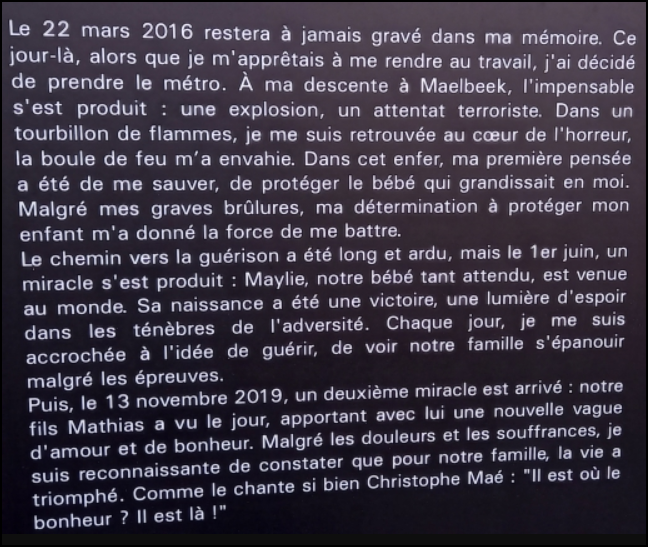 Le 22 mars 2016 restera à jamais gravé dans ma mémoire. Ce jour-là, alors que je m'apprêtais à me rendre au travail, j'ai décidé de prendre le métro. À ma descente à Maelbeek, l'impensable s'est produit : une explosion, un attentat terroriste. Dans un tourbillon de flammes, je me suis retrouvée au cœur de l'horreur, la boule de feu m'a envahie. Dans cet enfer, ma première pensée a été de me sauver, de protéger le bébé qui grandissait en moi. Malgré mes graves brûlures, ma détermination à protéger mon enfant m'a donné la force de me battre.
Le chemin vers la guérison a été long et ardu, mais le 1er juin, un miracle s'est produit : Maylie, notre bébé tant attendu, est venue au monde. Sa naissance a été une victoire, une lumière d'espoir dans les ténèbres de l'adversité. Chaque jour, je me suis accrochée à l'idée de guérir, de voir notre famille s'épanouir malgré les épreuves.
Puis, le 13 novembre 2019, un deuxième miracle est arrivé : notre fils Mathias a vu le jour, apportant avec lui une nouvelle vague d'amour et de bonheur. Malgré les douleurs et les souffrances, je suis reconnaissante de constater que pour notre famille, la vie a triomphé. Comme le chante si bien Christophe Maé : "Il est où le bonheur ? Il est là !"